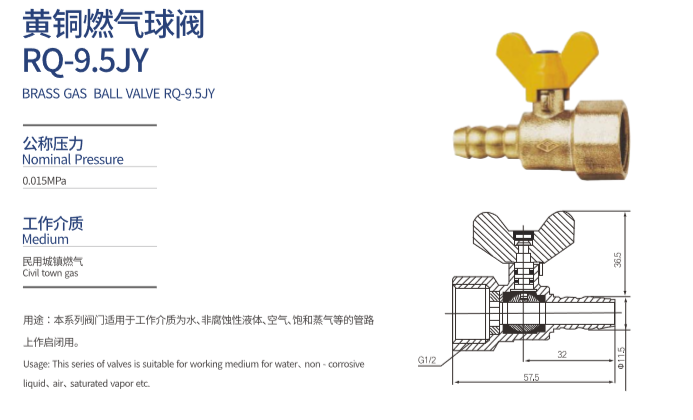 黄铜燃气球阀
RQ-9.5JY

BRASS GAS BALL VALVE RQ-9.5JY

公称压力
Nominal Pressure

0.015MPa

工作介质
Medium

民用城镇燃气
Civil town gas

用途：本系列阀门适用于工作介质为水、非腐蚀性液体、空气、饱和蒸气等的管路上作启闭用。

Usage: This series of valves is suitable for working medium for water、non - corrosive liquid、air、saturated vapor etc.

36.5

G1/2

32

Φ11.5

57.5